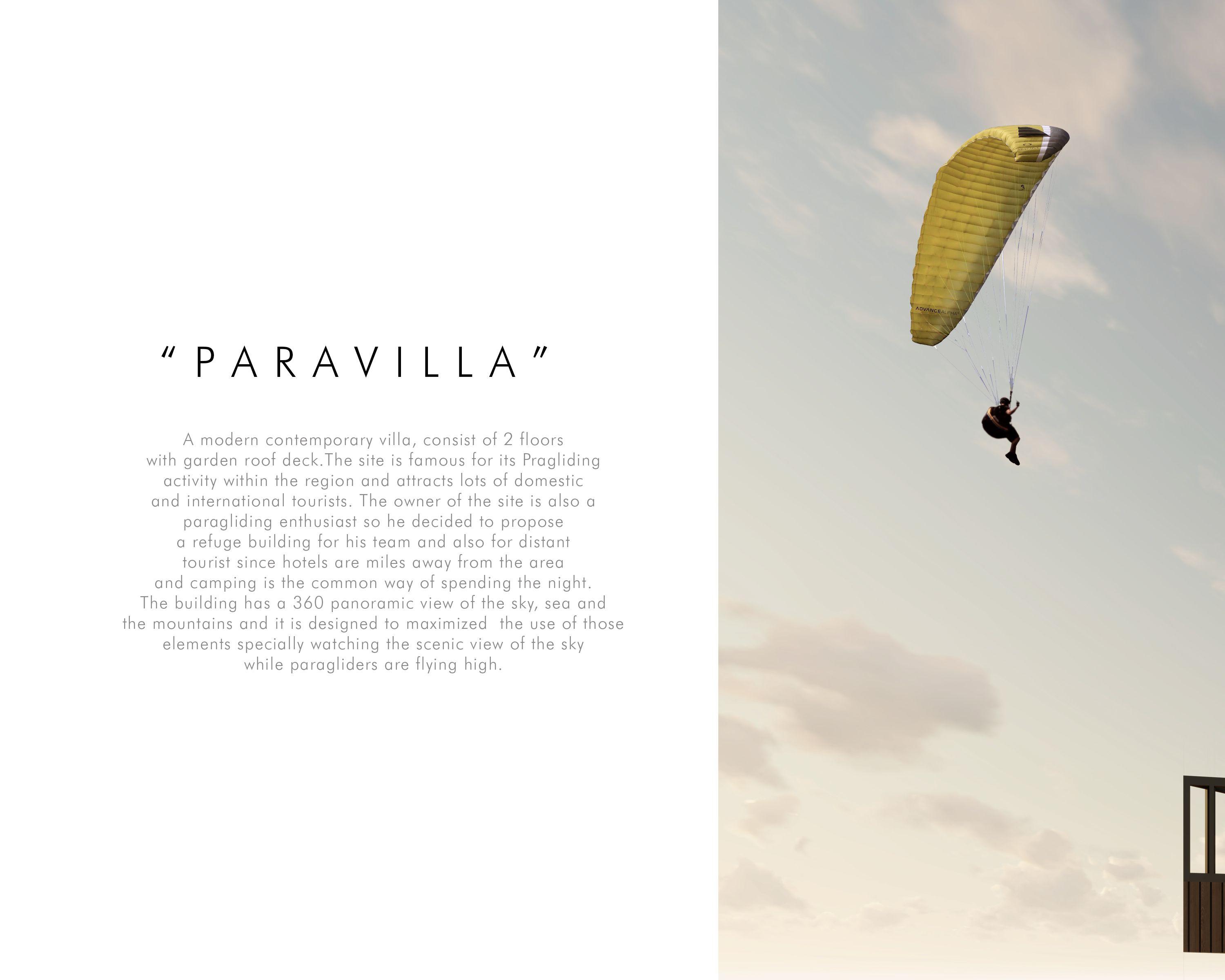 "PARAVILLA"

A modern contemporary villa, consist of 2 floors with garden roof deck.The site is famous for its Pragliding activity within the region and attracts lots of domestic and international tourists. The owner of the site is also a paragliding enthusiast so he decided to propose a refuge building for his team and also for distant tourist since hotels are miles away from the area and camping is the common way of spending the night. The building has a 360 panoramic view of the sky, sea and the mountains and it is designed to maximized the use of those elements specially watching the scenic view of the sky while paragliders are flying high.